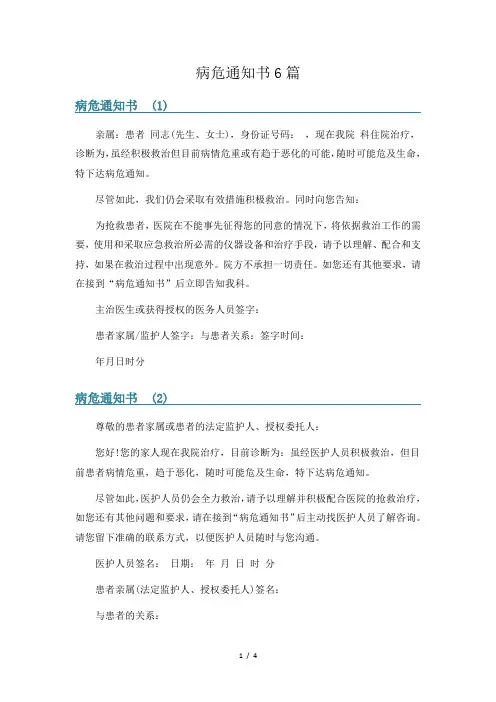 病危通知书6篇

病危通知书 (1)

亲属：患者 同志(先生、女士)，身份证号码： ，现在我院 科住院治疗，诊断为，虽经积极救治但目前病情危重或有趋于恶化的可能，随时可能危及生命，特下达病危通知。

尽管如此，我们仍会采取有效措施积极救治。同时向您告知：

为抢救患者，医院在不能事先征得您的同意的情况下，将依据救治工作的需要，使用和采取应急救治所必需的仪器设备和治疗手段，请予以理解、配合和支持，如果在救治过程中出现意外。院方不承担一切责任。如您还有其他要求，请在接到“病危通知书”后立即告知我科。

主治医生或获得授权的医务人员签字：

患者家属/监护人签字：与患者关系：签字时间：

年月日时分

病危通知书 (2)

尊敬的患者家属或患者的法定监护人、授权委托人：

您好!您的家人现在我院治疗，目前诊断为：虽经医护人员积极救治，但目前患者病情危重，趋于恶化，随时可能危及生命，特下达病危通知。

尽管如此，医护人员仍会全力救治，请予以理解并积极配合医院的抢救治疗，如您还有其他问题和要求，请在接到“病危通知书”后主动找医护人员了解咨询。请您留下准确的联系方式，以便医护人员随时与您沟通。

医护人员签名： 日期： 年 月 日 时 分

患者亲属(法定监护人、授权委托人)签名：

与患者的关系：

1 / 4